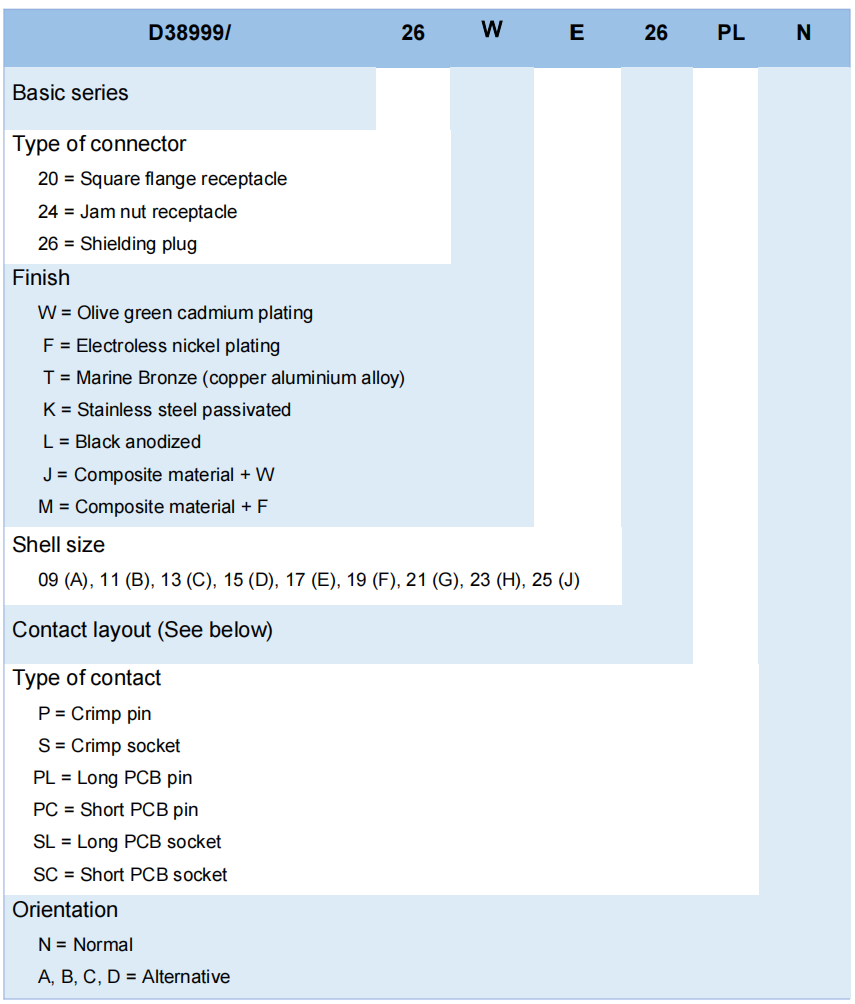 D38999/ 26 W E 26 PL N

Basic series

Type of connector
20 = Square flange receptacle
24 = Jam nut receptacle
26 = Shielding plug

Finish
W = Olive green cadmium plating
F = Electroless nickel plating
T = Marine Bronze (copper aluminium alloy)
K = Stainless steel passivated
L = Black anodized
J = Composite material + W
M = Composite material + F

Shell size
09 (A), 11 (B), 13 (C), 15 (D), 17 (E), 19 (F), 21 (G), 23 (H), 25 (J)

Contact layout (See below)

Type of contact
P = Crimp pin
S = Crimp socket
PL = Long PCB pin
PC = Short PCB pin
SL = Long PCB socket
SC = Short PCB socket

Orientation
N = Normal
A, B, C, D = Alternative